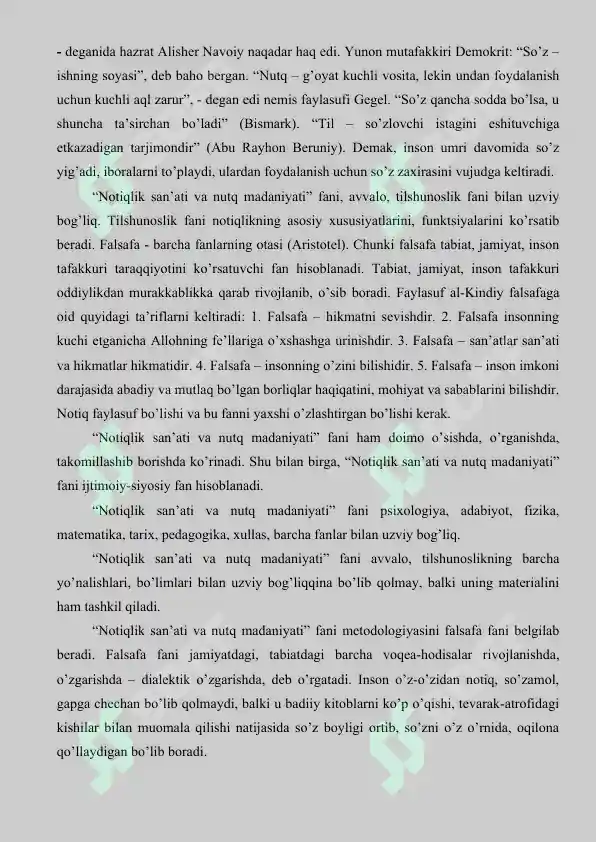 - deganida hazrat Alisher Navoiy naqadar haq edi. Yunon mutafakkiri Demokrit: “So’z – ishning soyasi”, deb baho bergan. “Nutq – g’oyat kuchli vosita, lekin undan foydalanish uchun kuchli aql zarur”, - degan edi nemis faylasufi Gegel. “So’z qancha sodda bo’lsa, u shuncha ta’sirchan bo’ladi” (Bismark). “Til – so’zlovchi istagini eshituvchiga etkazadigan tarjimondir” (Abu Rayhon Beruniy). Demak, inson umri davomida so’z yig’adi, iboralarni to’playdi, ulardan foydalanish uchun so’z zaxirasini vujudga keltiradi.

“Notiqlik san’ati va nutq madaniyati” fani, avvalo, tilshunoslik fani bilan uzviy bog’liq. Tilshunoslik fani notiqlikning asosiy xususiyatlarini, funktsiyalarini ko’rsatib beradi. Falsafa - barcha fanlarning otasi (Aristotel). Chunki falsafa tabiat, jamiyat, inson tafakkuri taraqqiyotini ko’rsatuvchi fan hisoblanadi. Tabiat, jamiyat, inson tafakkuri oddiylikdan murakkablikka qarab rivojlanib, o’sib boradi. Faylasuf al-Kindiy falsafaga oid quyidagi ta’riflarni keltiradi: 1. Falsafa – hikmatni sevishdir. 2. Falsafa insonning kuchi etganicha Allohning fe’llariga o’xshashga urinishdir. 3. Falsafa – san’atlar san’ati va hikmatlar hikmatidir. 4. Falsafa – insonning o’zini bilishidir. 5. Falsafa – inson imkoni darajasida abadiy va mutlaq bo’lgan borliqlar haqiqatini, mohiyat va sabablarini bilishdir. Notiq faylasuf bo’lishi va bu fanni yaxshi o’zlashtirgan bo’lishi kerak.

“Notiqlik san’ati va nutq madaniyati” fani ham doimo o’sishda, o’rganishda, takomillashib borishda ko’rinadi. Shu bilan birga, “Notiqlik san’ati va nutq madaniyati” fani ijtimoiy-siyosiy fan hisoblanadi.

“Notiqlik san’ati va nutq madaniyati” fani psixologiya, adabiyot, fizika, matematika, tarix, pedagogika, xullas, barcha fanlar bilan uzviy bog’liq.

“Notiqlik san’ati va nutq madaniyati” fani avvalo, tilshunoslikning barcha yo’nalishlari, bo’limlari bilan uzviy bog’liqqina bo’lib qolmay, balki uning materialini ham tashkil qiladi.

“Notiqlik san’ati va nutq madaniyati” fani metodologiyasini falsafa fani belgilab beradi. Falsafa fani jamiyatdagi, tabiatdagi barcha voqea-hodisalar rivojlanishda, o’zgarishda – dialektik o’zgarishda, deb o’rgatadi. Inson o’z-o’zidan notiq, so’zamol, gapga chechan bo’lib qolmaydi, balki u badiiy kitoblarni ko’p o’qishi, tevarak-atrofidagi kishilar bilan muomala qilishi natijasida so’z boyligi ortib, so’zni o’z o’rnida, oqilona qo’llaydigan bo’lib boradi.